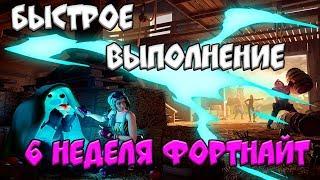 БЫСТРОЕ ВЫПОЛНЕНИЕ

6 НЕДЕЛЯ ФОРТНАЙТ